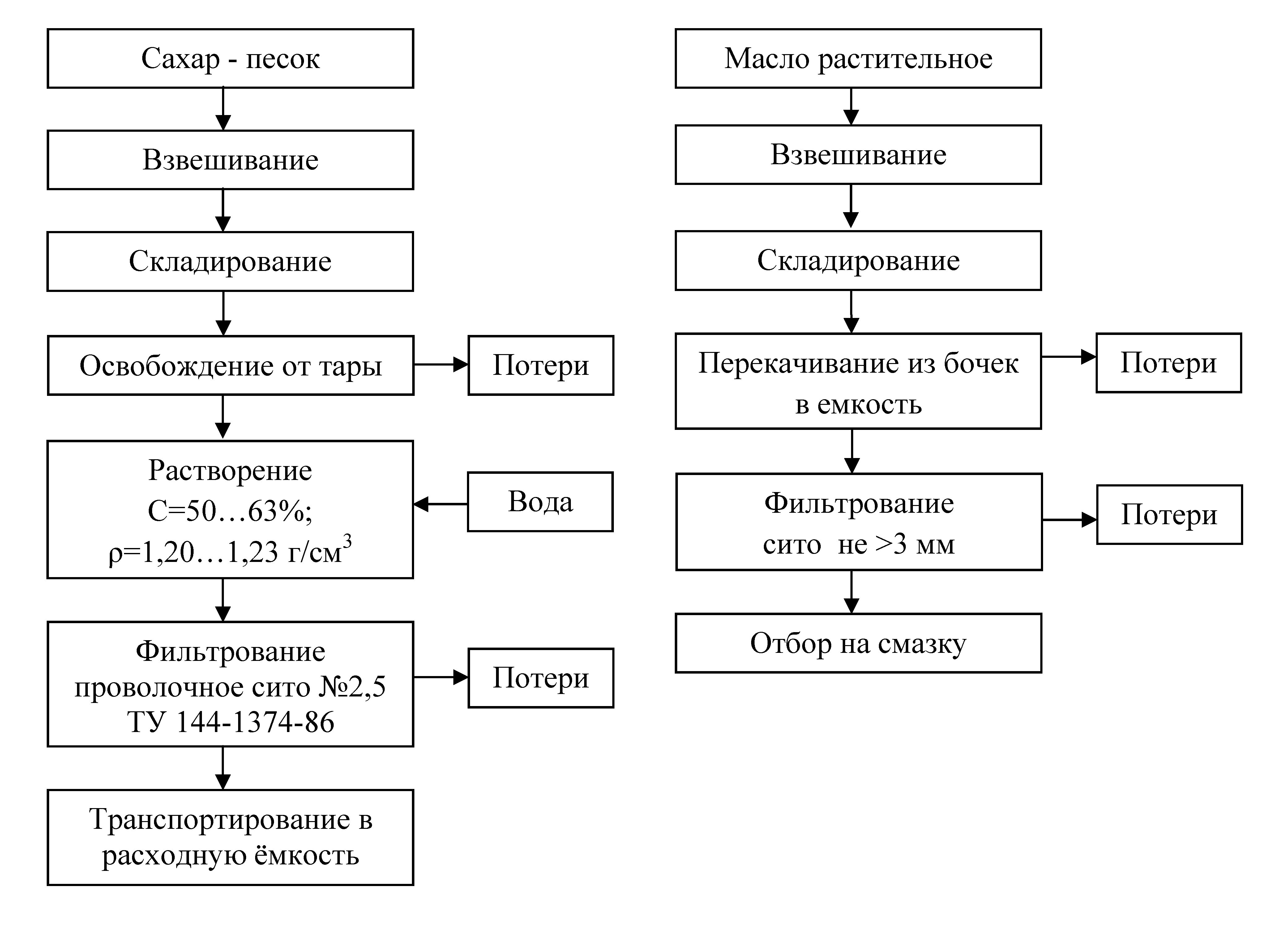 Сахар - песок

Взвешивание

Складирование

Освобождение от тары

Потери

Растворение
С=50…63%;
$\rho$=1,20…1,23 г/см$^3$

Вода

Фильтрование
проволочное сито №2,5
ТУ 144-1374-86

Потери

Транспортирование в расходную ёмкость

Масло растительное

Взвешивание

Складирование

Перекачивание из бочек в емкость

Потери

Фильтрование
сито не >3 мм

Потери

Отбор на смазку